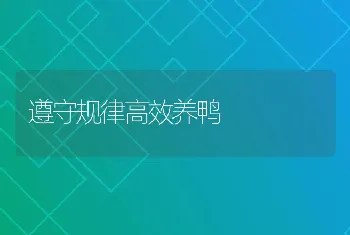 遵守规律高效养鸭